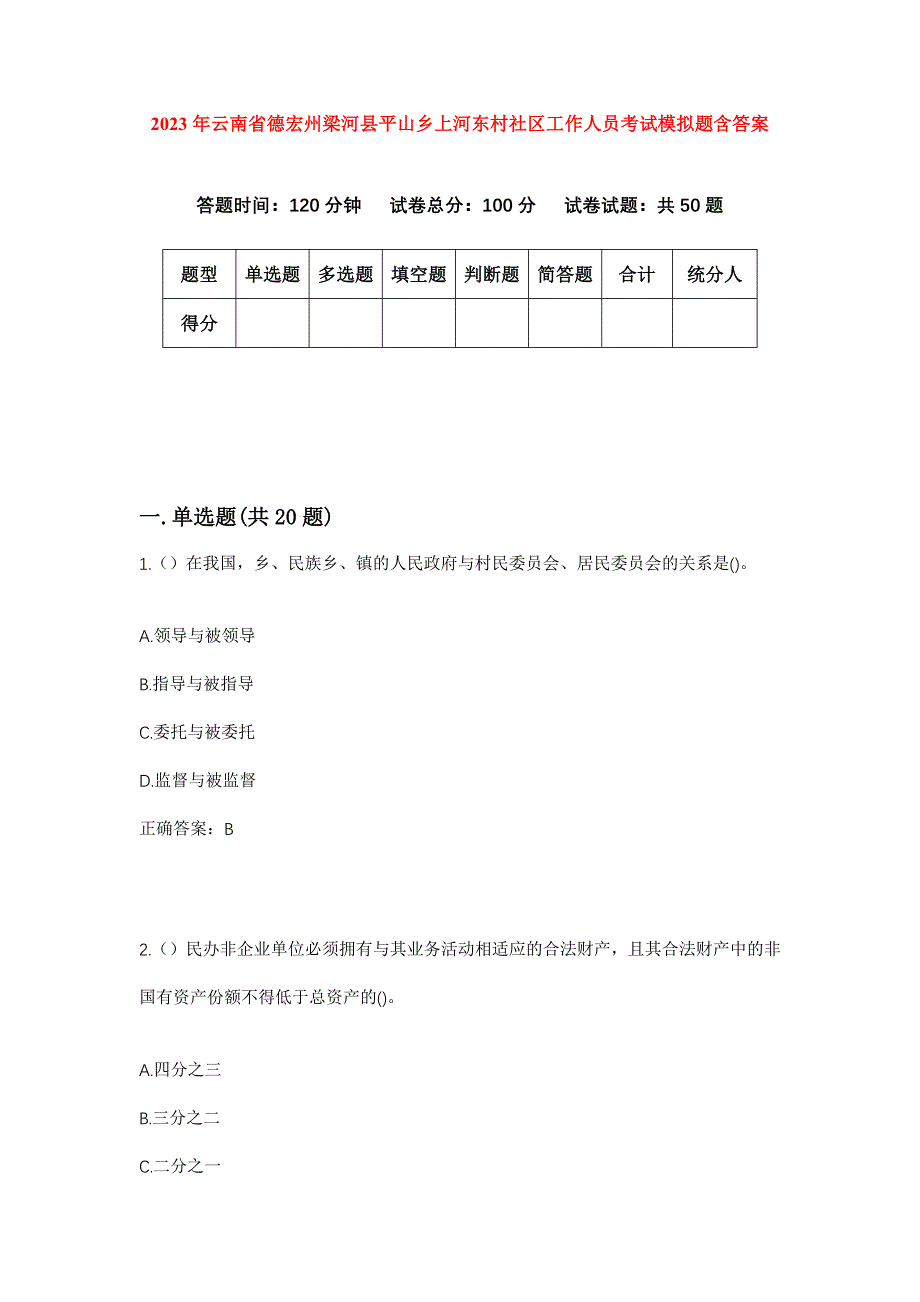 2023年云南省德宏州梁河县平山乡上河东村社区工作人员考试模拟题含答案

答题时间：120分钟　试卷总分：100分　试卷试题：共50题

| 题型 | 单选题 | 多选题 | 填空题 | 判断题 | 简答题 | 合计 | 统分人 |
|---|---|---|---|---|---|---|---|
| 得分 | | | | | | | |

一.单选题(共20题)

1.（）在我国，乡、民族乡、镇的人民政府与村民委员会、居民委员会的关系是()。

A.领导与被领导

B.指导与被指导

C.委托与被委托

D.监督与被监督

正确答案：B

2.（）民办非企业单位必须拥有与其业务活动相适应的合法财产，且其合法财产中的非国有资产份额不得低于总资产的()。

A.四分之三

B.三分之二

C.二分之一